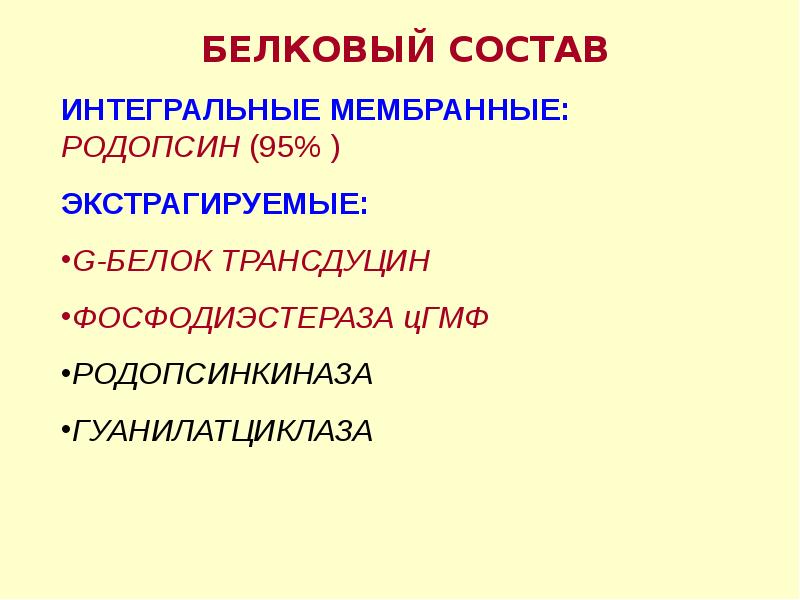 БЕЛКОВЫЙ СОСТАВ

ИНТЕГРАЛЬНЫЕ МЕМБРАННЫЕ:
РОДОПСИН (95% )

ЭКСТРАГИРУЕМЫЕ:

• G-БЕЛОК ТРАНСДУЦИН

• ФОСФОДИЭСТЕРАЗА цГМФ

• РОДОПСИНКИНАЗА

• ГУАНИЛАТЦИКЛАЗА